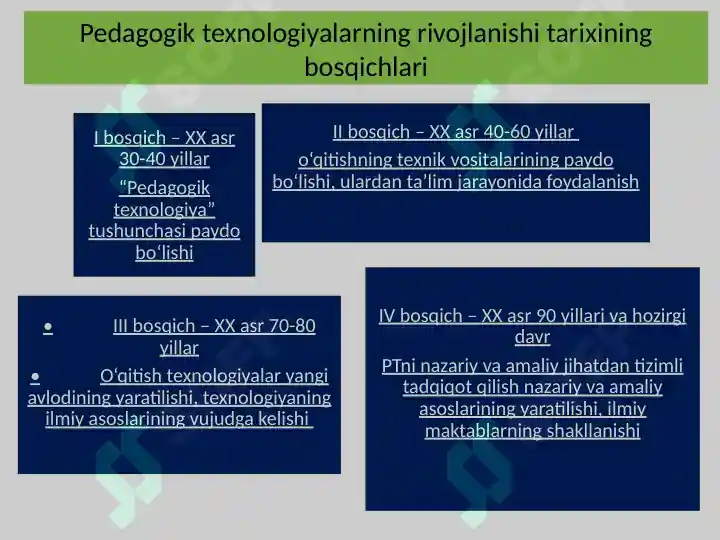 Pedagogik texnologiyalarning rivojlanishi tarixining bosqichlari

I bosqich – XX asr 30-40 yillar

“Pedagogik texnologiya” tushunchasi paydo bo‘lishi

II bosqich – XX asr 40-60 yillar

o‘qitishning texnik vositalarining paydo bo‘lishi, ulardan ta’lim jarayonida foydalanish

• III bosqich – XX asr 70-80 yillar

• O‘qitish texnologiyalar yangi avlodining yaratilishi, texnologiyaning ilmiy asoslarining vujudga kelishi

IV bosqich – XX asr 90 yillari va hozirgi davr

PTni nazariy va amaliy jihatdan tizimli tadqiqot qilish nazariy va amaliy asoslarining yaratilishi, ilmiy maktablarning shakllanishi